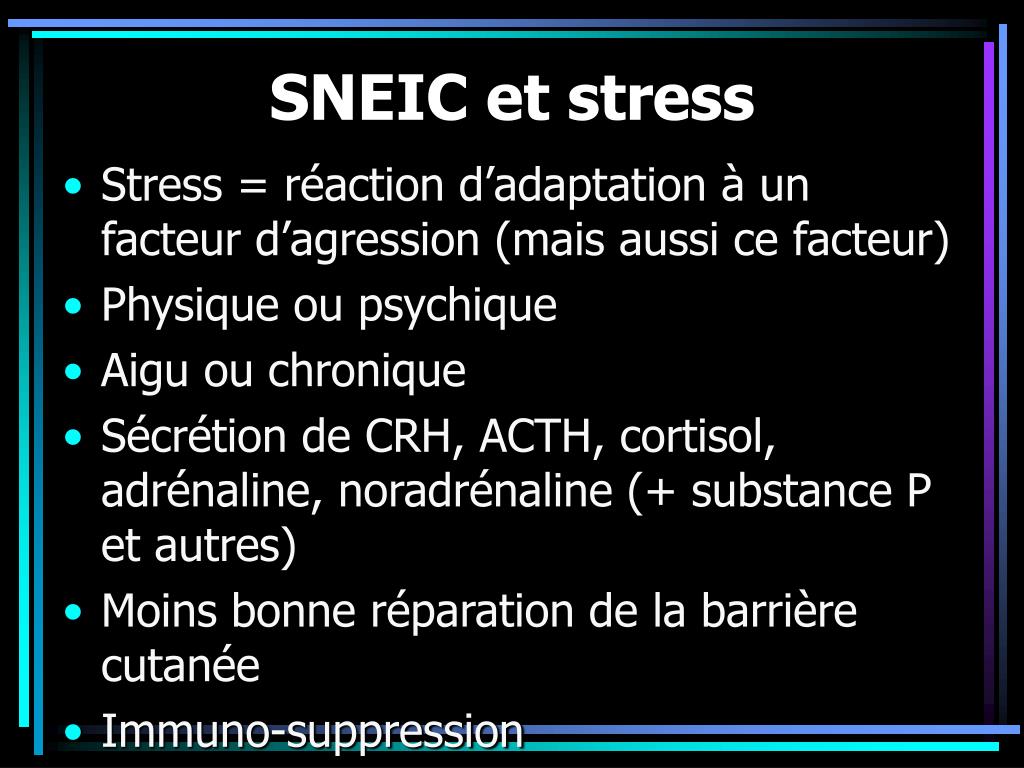 SNEIC et stress

• Stress = réaction d'adaptation à un facteur d'agression (mais aussi ce facteur)
• Physique ou psychique
• Aigu ou chronique
• Sécrétion de CRH, ACTH, cortisol, adrénaline, noradrénaline (+ substance P et autres)
• Moins bonne réparation de la barrière cutanée
• Immuno-suppression